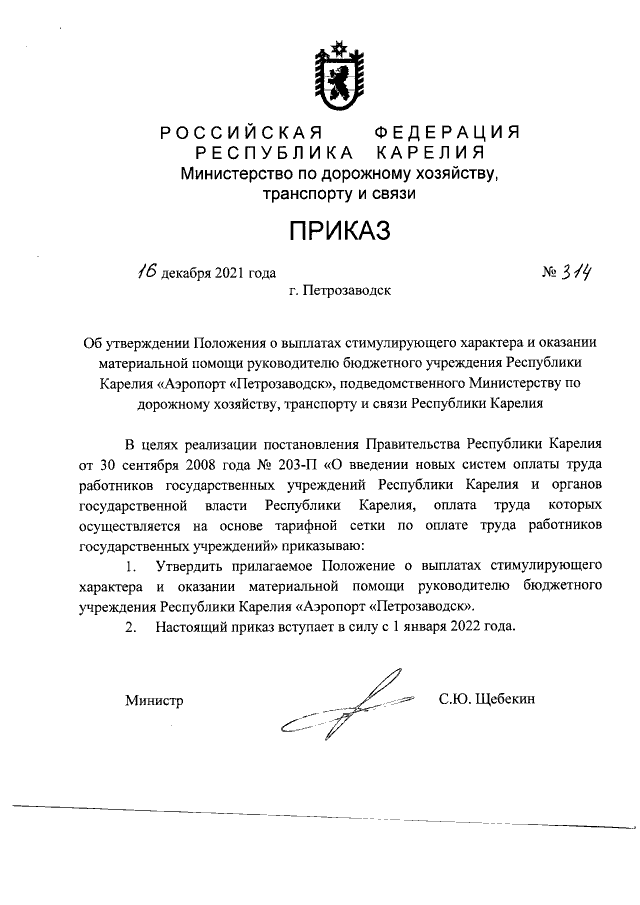 РОССИЙСКАЯ ФЕДЕРАЦИЯ
РЕСПУБЛИКА КАРЕЛИЯ
Министерство по дорожному хозяйству, транспорту и связи

ПРИКАЗ

16 декабря 2021 года № 314

г. Петрозаводск

Об утверждении Положения о выплатах стимулирующего характера и оказании материальной помощи руководителю бюджетного учреждения Республики Карелия «Аэропорт «Петрозаводск», подведомственного Министерству по дорожному хозяйству, транспорту и связи Республики Карелия

В целях реализации постановления Правительства Республики Карелия от 30 сентября 2008 года № 203-П «О введении новых систем оплаты труда работников государственных учреждений Республики Карелия и органов государственной власти Республики Карелия, оплата труда которых осуществляется на основе тарифной сетки по оплате труда работников государственных учреждений» приказываю:

1. Утвердить прилагаемое Положение о выплатах стимулирующего характера и оказании материальной помощи руководителю бюджетного учреждения Республики Карелия «Аэропорт «Петрозаводск».

2. Настоящий приказ вступает в силу с 1 января 2022 года.

Министр С.Ю. Щебекин